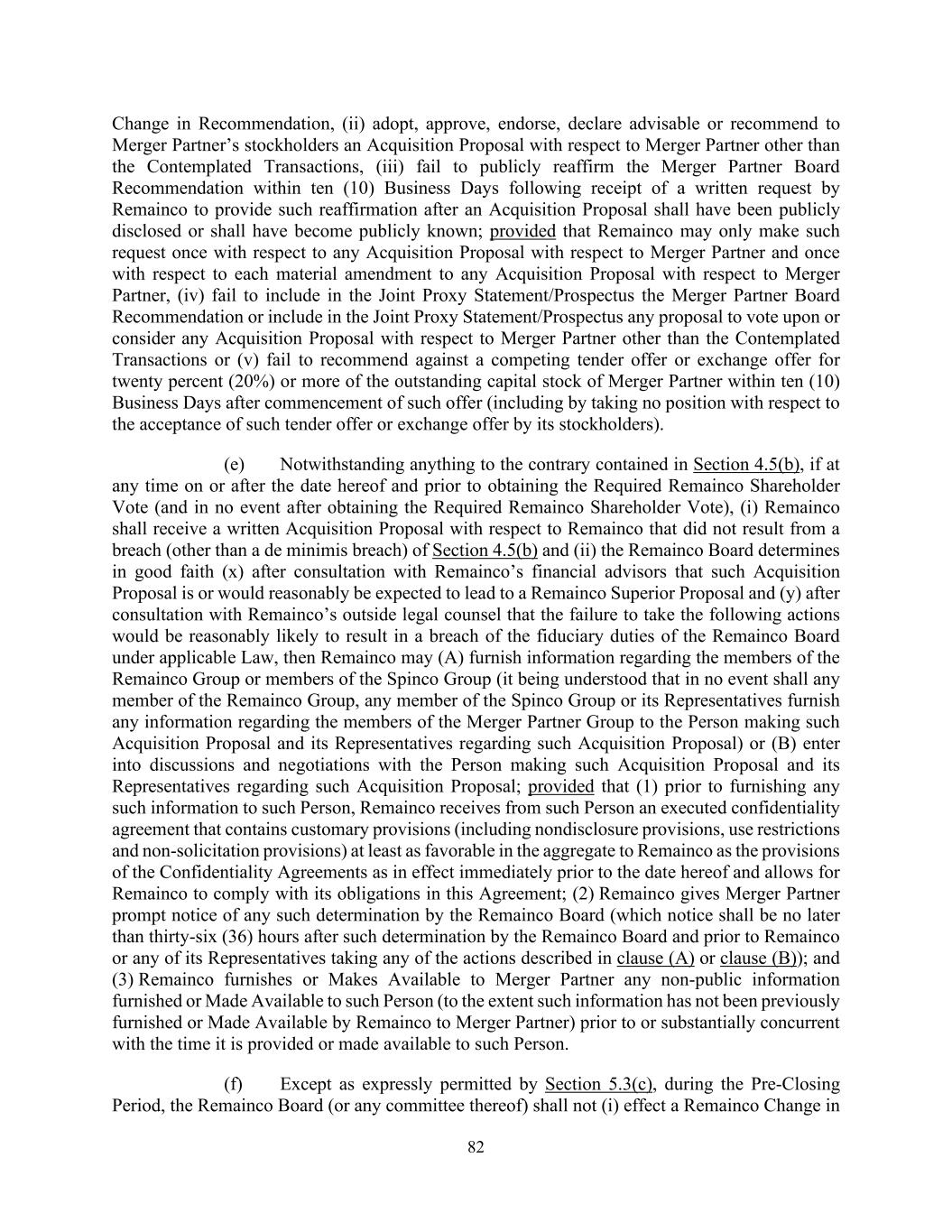 Change in Recommendation, (ii) adopt, approve, endorse, declare advisable or recommend to Merger Partner's stockholders an Acquisition Proposal with respect to Merger Partner other than the Contemplated Transactions, (iii) fail to publicly reaffirm the Merger Partner Board Recommendation within ten (10) Business Days following receipt of a written request by Remainco to provide such reaffirmation after an Acquisition Proposal shall have been publicly disclosed or shall have become publicly known; provided that Remainco may only make such request once with respect to any Acquisition Proposal with respect to Merger Partner and once with respect to each material amendment to any Acquisition Proposal with respect to Merger Partner, (iv) fail to include in the Joint Proxy Statement/Prospectus the Merger Partner Board Recommendation or include in the Joint Proxy Statement/Prospectus any proposal to vote upon or consider any Acquisition Proposal with respect to Merger Partner other than the Contemplated Transactions or (v) fail to recommend against a competing tender offer or exchange offer for twenty percent (20%) or more of the outstanding capital stock of Merger Partner within ten (10) Business Days after commencement of such offer (including by taking no position with respect to the acceptance of such tender offer or exchange offer by its stockholders).

(e) Notwithstanding anything to the contrary contained in Section 4.5(b), if at any time on or after the date hereof and prior to obtaining the Required Remainco Shareholder Vote (and in no event after obtaining the Required Remainco Shareholder Vote), (i) Remainco shall receive a written Acquisition Proposal with respect to Remainco that did not result from a breach (other than a de minimis breach) of Section 4.5(b) and (ii) the Remainco Board determines in good faith (x) after consultation with Remainco's financial advisors that such Acquisition Proposal is or would reasonably be expected to lead to a Remainco Superior Proposal and (y) after consultation with Remainco's outside legal counsel that the failure to take the following actions would be reasonably likely to result in a breach of the fiduciary duties of the Remainco Board under applicable Law, then Remainco may (A) furnish information regarding the members of the Remainco Group or members of the Spinco Group (it being understood that in no event shall any member of the Remainco Group, any member of the Spinco Group or its Representatives furnish any information regarding the members of the Merger Partner Group to the Person making such Acquisition Proposal and its Representatives regarding such Acquisition Proposal) or (B) enter into discussions and negotiations with the Person making such Acquisition Proposal and its Representatives regarding such Acquisition Proposal; provided that (1) prior to furnishing any such information to such Person, Remainco receives from such Person an executed confidentiality agreement that contains customary provisions (including nondisclosure provisions, use restrictions and non-solicitation provisions) at least as favorable in the aggregate to Remainco as the provisions of the Confidentiality Agreements as in effect immediately prior to the date hereof and allows for Remainco to comply with its obligations in this Agreement; (2) Remainco gives Merger Partner prompt notice of any such determination by the Remainco Board (which notice shall be no later than thirty-six (36) hours after such determination by the Remainco Board and prior to Remainco or any of its Representatives taking any of the actions described in clause (A) or clause (B)); and (3) Remainco furnishes or Makes Available to Merger Partner any non-public information furnished or Made Available to such Person (to the extent such information has not been previously furnished or Made Available by Remainco to Merger Partner) prior to or substantially concurrent with the time it is provided or made available to such Person.

(f) Except as expressly permitted by Section 5.3(c), during the Pre-Closing Period, the Remainco Board (or any committee thereof) shall not (i) effect a Remainco Change in

82